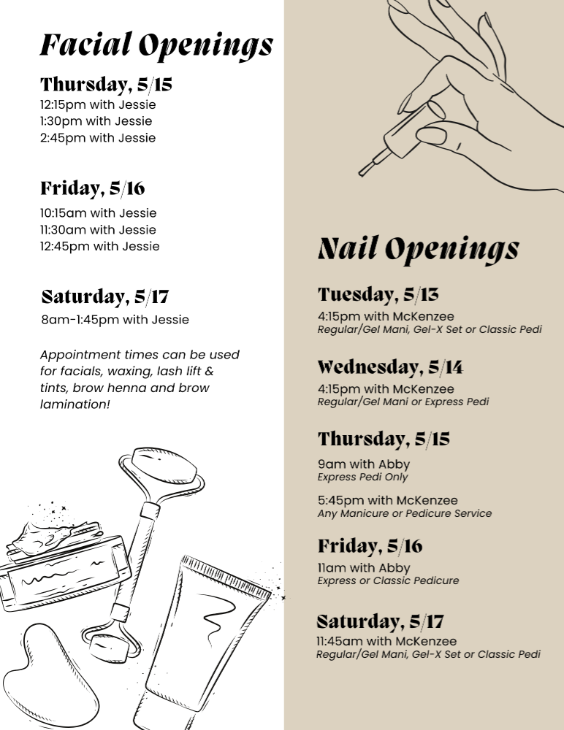 Facial Openings

Thursday, 5/15
12:15pm with Jessie
1:30pm with Jessie
2:45pm with Jessie

Friday, 5/16
10:15am with Jessie
11:30am with Jessie
12:45pm with Jessie

Saturday, 5/17
8am-1:45pm with Jessie

Appointment times can be used for facials, waxing, lash lift & tints, brow henna and brow lamination!

Nail Openings

Tuesday, 5/13
4:15pm with McKenzee
Regular/Gel Mani, Gel-X Set or Classic Pedi

Wednesday, 5/14
4:15pm with McKenzee
Regular/Gel Mani or Express Pedi

Thursday, 5/15
9am with Abby
Express Pedi Only

5:45pm with McKenzee
Any Manicure or Pedicure Service

Friday, 5/16
11am with Abby
Express or Classic Pedicure

Saturday, 5/17
11:45am with McKenzee
Regular/Gel Mani, Gel-X Set or Classic Pedi